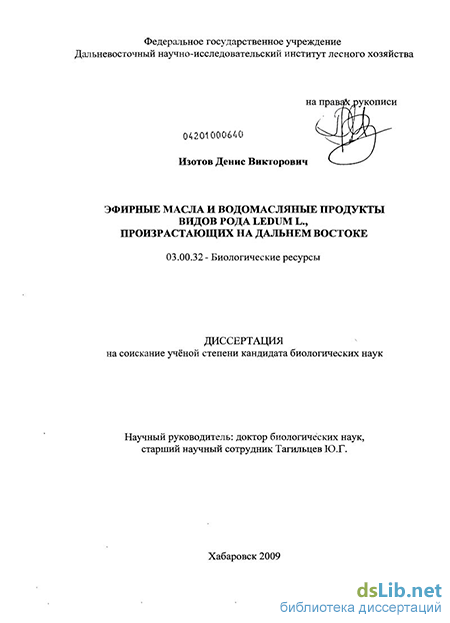 Федеральное государственное учреждение
Дальневосточный научно-исследовательский институт лесного хозяйства

на правах рукописи

04201000640

Изотов Денис Викторович

ЭФИРНЫЕ МАСЛА И ВОДОМАСЛЯНЫЕ ПРОДУКТЫ ВИДОВ РОДА LEDUM L., ПРОИЗРАСТАЮЩИХ НА ДАЛЬНЕМ ВОСТОКЕ

03.00.32 - Биологические ресурсы

ДИССЕРТАЦИЯ
на соискание учёной степени кандидата биологических наук

Научный руководитель: доктор биологических наук, старший научный сотрудник Тагильцев Ю.Г.

Хабаровск 2009

dsLib.net
библиотека диссертаций